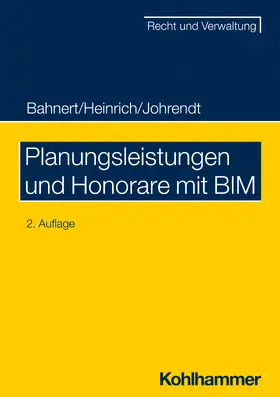 Recht und Verwaltung

Bahnert/Heinrich/Johrendt

Planungsleistungen und Honorare mit BIM

2. Auflage

Kohlhammer